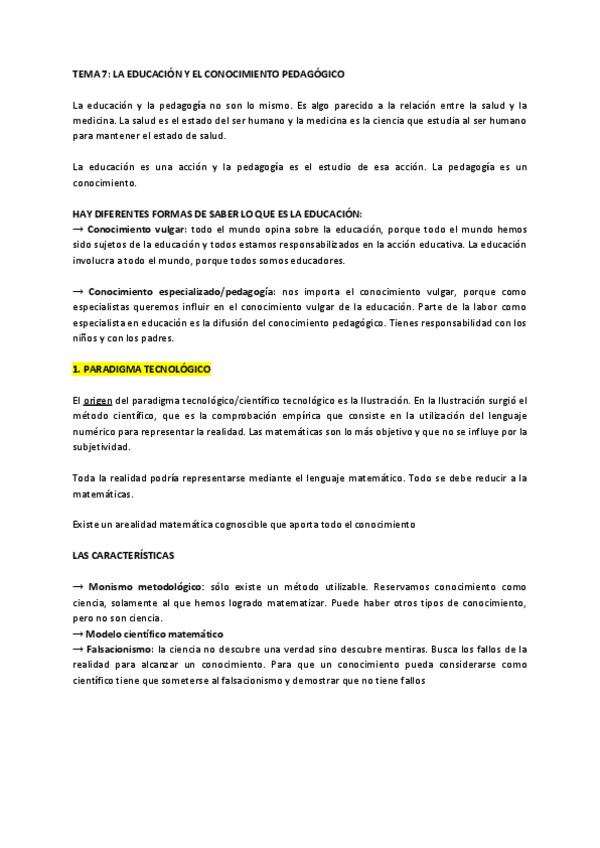 TEMA 7: LA EDUCACIÓN Y EL CONOCIMIENTO PEDAGÓGICO

La educación y la pedagogía no son lo mismo. Es algo parecido a la relación entre la salud y la medicina. La salud es el estado del ser humano y la medicina es la ciencia que estudia al ser humano para mantener el estado de salud.

La educación es una acción y la pedagogía es el estudio de esa acción. La pedagogía es un conocimiento.

HAY DIFERENTES FORMAS DE SABER LO QUE ES LA EDUCACIÓN:
→ Conocimiento vulgar: todo el mundo opina sobre la educación, porque todo el mundo hemos sido sujetos de la educación y todos estamos responsabilizados en la acción educativa. La educación involucra a todo el mundo, porque todos somos educadores.

→ Conocimiento especializado/pedagogía: nos importa el conocimiento vulgar, porque como especialistas queremos influir en el conocimiento vulgar de la educación. Parte de la labor como especialista en educación es la difusión del conocimiento pedagógico. Tienes responsabilidad con los niños y con los padres.

1. PARADIGMA TECNOLÓGICO

El origen del paradigma tecnológico/científico tecnológico es la Ilustración. En la Ilustración surgió el método científico, que es la comprobación empírica que consiste en la utilización del lenguaje numérico para representar la realidad. Las matemáticas son lo más objetivo y que no se influye por la subjetividad.

Toda la realidad podría representarse mediante el lenguaje matemático. Todo se debe reducir a la matemáticas.

Existe un arealidad matemática cognoscible que aporta todo el conocimiento

LAS CARACTERÍSTICAS

→ Monismo metodológico: sólo existe un método utilizable. Reservamos conocimiento como ciencia, solamente al que hemos logrado matematizar. Puede haber otros tipos de conocimiento, pero no son ciencia.
→ Modelo científico matemático
→ Falsacionismo: la ciencia no descubre una verdad sino descubre mentiras. Busca los fallos de la realidad para alcanzar un conocimiento. Para que un conocimiento pueda considerarse como científico tiene que someterse al falsacionismo y demostrar que no tiene fallos